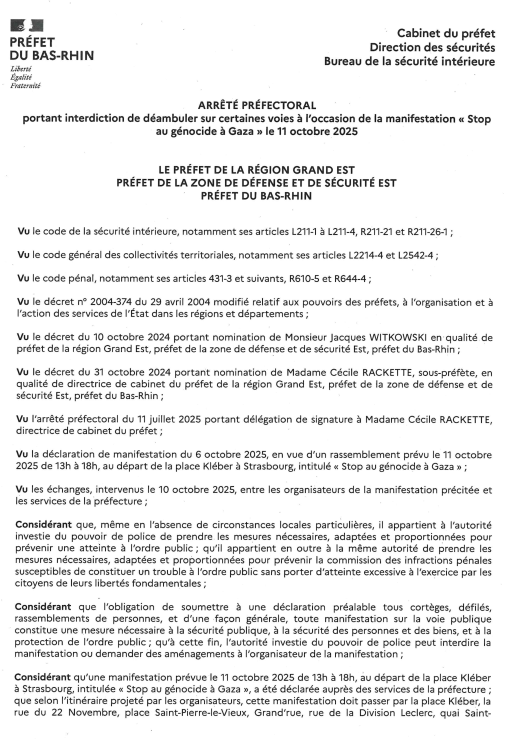 PRÉFET
DU BAS-RHIN
Liberté
Égalité
Fraternité

Cabinet du préfet
Direction des sécurités
Bureau de la sécurité intérieure

ARRÊTÉ PRÉFECTORAL
portant interdiction de déambuler sur certaines voies à l'occasion de la manifestation « Stop au génocide à Gaza » le 11 octobre 2025

LE PRÉFET DE LA RÉGION GRAND EST
PRÉFET DE LA ZONE DE DÉFENSE ET DE SÉCURITÉ EST
PRÉFET DU BAS-RHIN

Vu le code de la sécurité intérieure, notamment ses articles L211-1 à L211-4, R211-21 et R211-26-1 ;

Vu le code général des collectivités territoriales, notamment ses articles L2214-4 et L2542-4 ;

Vu le code pénal, notamment ses articles 431-3 et suivants, R610-5 et R644-4 ;

Vu le décret n° 2004-374 du 29 avril 2004 modifié relatif aux pouvoirs des préfets, à l'organisation et à l'action des services de l'État dans les régions et départements ;

Vu le décret du 10 octobre 2024 portant nomination de Monsieur Jacques WITKOWSKI en qualité de préfet de la région Grand Est, préfet de la zone de défense et de sécurité Est, préfet du Bas-Rhin ;

Vu le décret du 31 octobre 2024 portant nomination de Madame Cécile RACKETTE, sous-préfète, en qualité de directrice de cabinet du préfet de la région Grand Est, préfet de la zone de défense et de sécurité Est, préfet du Bas-Rhin ;

Vu l'arrêté préfectoral du 11 juillet 2025 portant délégation de signature à Madame Cécile RACKETTE, directrice de cabinet du préfet ;

Vu la déclaration de manifestation du 6 octobre 2025, en vue d'un rassemblement prévu le 11 octobre 2025 de 13h à 18h, au départ de la place Kléber à Strasbourg, intitulé « Stop au génocide à Gaza » ;

Vu les échanges, intervenus le 10 octobre 2025, entre les organisateurs de la manifestation précitée et les services de la préfecture ;

Considérant que, même en l'absence de circonstances locales particulières, il appartient à l'autorité investie du pouvoir de police de prendre les mesures nécessaires, adaptées et proportionnées pour prévenir une atteinte à l'ordre public ; qu'il appartient en outre à la même autorité de prendre les mesures nécessaires, adaptées et proportionnées pour prévenir la commission des infractions pénales susceptibles de constituer un trouble à l'ordre public sans porter d'atteinte excessive à l'exercice par les citoyens de leurs libertés fondamentales ;

Considérant que l'obligation de soumettre à une déclaration préalable tous cortèges, défilés, rassemblements de personnes, et d'une façon générale, toute manifestation sur la voie publique constitue une mesure nécessaire à la sécurité publique, à la sécurité des personnes et des biens, et à la protection de l'ordre public ; qu'à cette fin, l'autorité investie du pouvoir de police peut interdire la manifestation ou demander des aménagements à l'organisateur de la manifestation ;

Considérant qu'une manifestation prévue le 11 octobre 2025 de 13h à 18h, au départ de la place Kléber à Strasbourg, intitulée « Stop au génocide à Gaza », a été déclarée auprès des services de la préfecture ; que selon l'itinéraire projeté par les organisateurs, cette manifestation doit passer par la place Kléber, la rue du 22 Novembre, place Saint-Pierre-le-Vieux, Grand'rue, rue de la Division Leclerc, quai Saint-